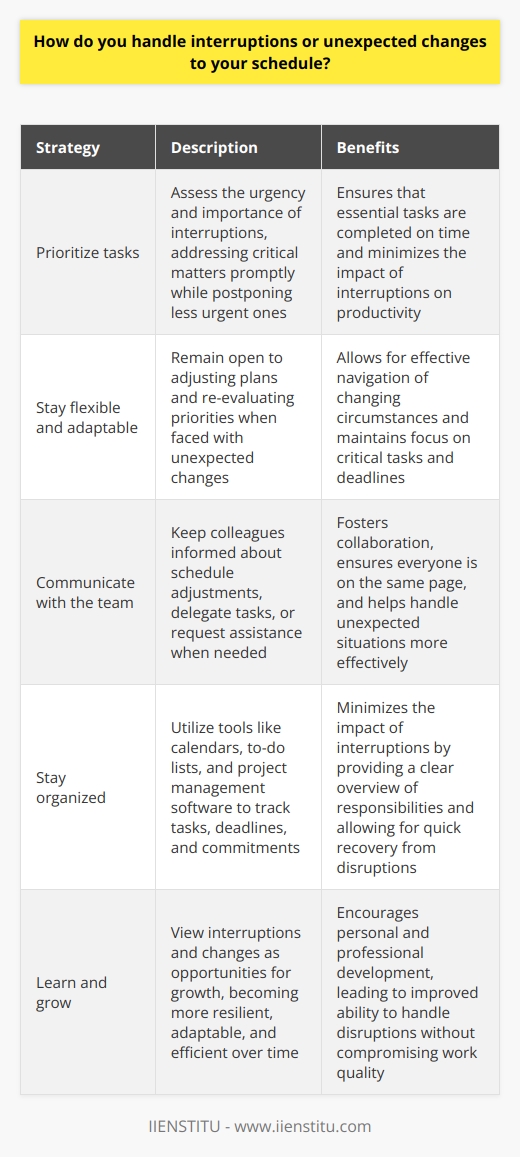 How do you handle interruptions or unexpected changes to your schedule?

| Strategy | Description | Benefits |
|---|---|---|
| Prioritize tasks | Assess the urgency and importance of interruptions, addressing critical matters promptly while postponing less urgent ones | Ensures that essential tasks are completed on time and minimizes the impact of interruptions on productivity |
| Stay flexible and adaptable | Remain open to adjusting plans and re-evaluating priorities when faced with unexpected changes | Allows for effective navigation of changing circumstances and maintains focus on critical tasks and deadlines |
| Communicate with the team | Keep colleagues informed about schedule adjustments, delegate tasks, or request assistance when needed | Fosters collaboration, ensures everyone is on the same page, and helps handle unexpected situations more effectively |
| Stay organized | Utilize tools like calendars, to-do lists, and project management software to track tasks, deadlines, and commitments | Minimizes the impact of interruptions by providing a clear overview of responsibilities and allowing for quick recovery from disruptions |
| Learn and grow | View interruptions and changes as opportunities for growth, becoming more resilient, adaptable, and efficient over time | Encourages personal and professional development, leading to improved ability to handle disruptions without compromising work quality |

IIENSTITU - www.iienstitu.com